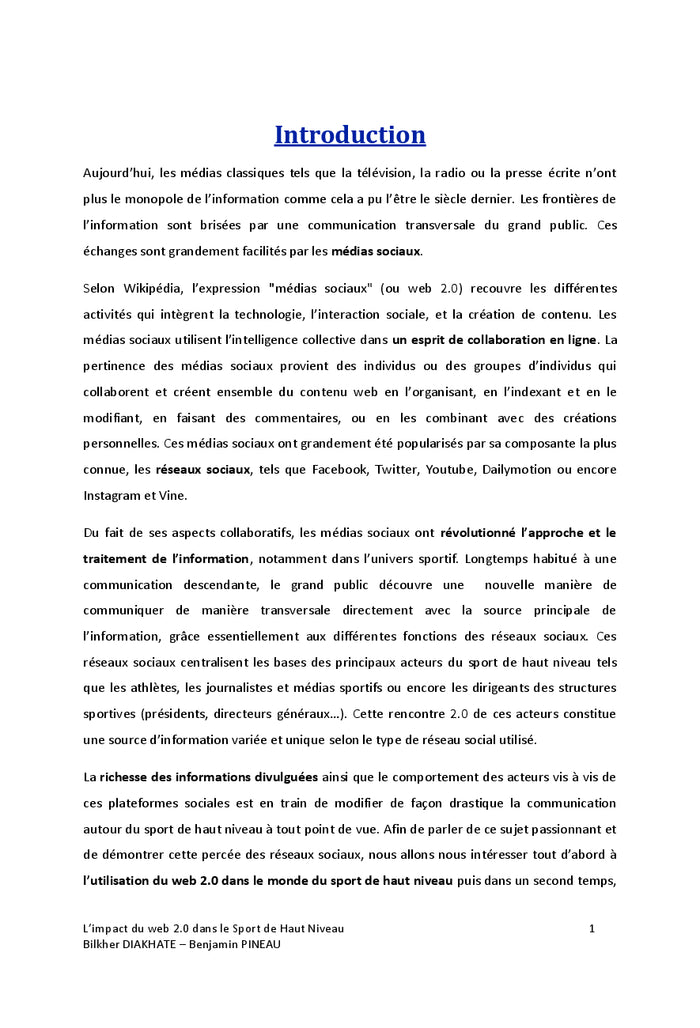 Introduction

Aujourd'hui, les médias classiques tels que la télévision, la radio ou la presse écrite n'ont plus le monopole de l'information comme cela a pu l'être le siècle dernier. Les frontières de l'information sont brisées par une communication transversale du grand public. Ces échanges sont grandement facilités par les médias sociaux.

Selon Wikipédia, l'expression "médias sociaux" (ou web 2.0) recouvre les différentes activités qui intègrent la technologie, l'interaction sociale, et la création de contenu. Les médias sociaux utilisent l'intelligence collective dans un esprit de collaboration en ligne. La pertinence des médias sociaux provient des individus ou des groupes d'individus qui collaborent et créent ensemble du contenu web en l'organisant, en l'indexant et en le modifiant, en faisant des commentaires, ou en les combinant avec des créations personnelles. Ces médias sociaux ont grandement été popularisés par sa composante la plus connue, les réseaux sociaux, tels que Facebook, Twitter, Youtube, Dailymotion ou encore Instagram et Vine.

Du fait de ses aspects collaboratifs, les médias sociaux ont révolutionné l'approche et le traitement de l'information, notamment dans l'univers sportif. Longtemps habitué à une communication descendante, le grand public découvre une nouvelle manière de communiquer de manière transversale directement avec la source principale de l'information, grâce essentiellement aux différentes fonctions des réseaux sociaux. Ces réseaux sociaux centralisent les bases des principaux acteurs du sport de haut niveau tels que les athlètes, les journalistes et médias sportifs ou encore les dirigeants des structures sportives (présidents, directeurs généraux…). Cette rencontre 2.0 de ces acteurs constitue une source d'information variée et unique selon le type de réseau social utilisé.

La richesse des informations divulguées ainsi que le comportement des acteurs vis à vis de ces plateformes sociales est en train de modifier de façon drastique la communication autour du sport de haut niveau à tout point de vue. Afin de parler de ce sujet passionnant et de démontrer cette percée des réseaux sociaux, nous allons nous intéresser tout d'abord à l'utilisation du web 2.0 dans le monde du sport de haut niveau puis dans un second temps,

L'impact du web 2.0 dans le Sport de Haut Niveau
Bilkher DIAKHATE – Benjamin PINEAU
1